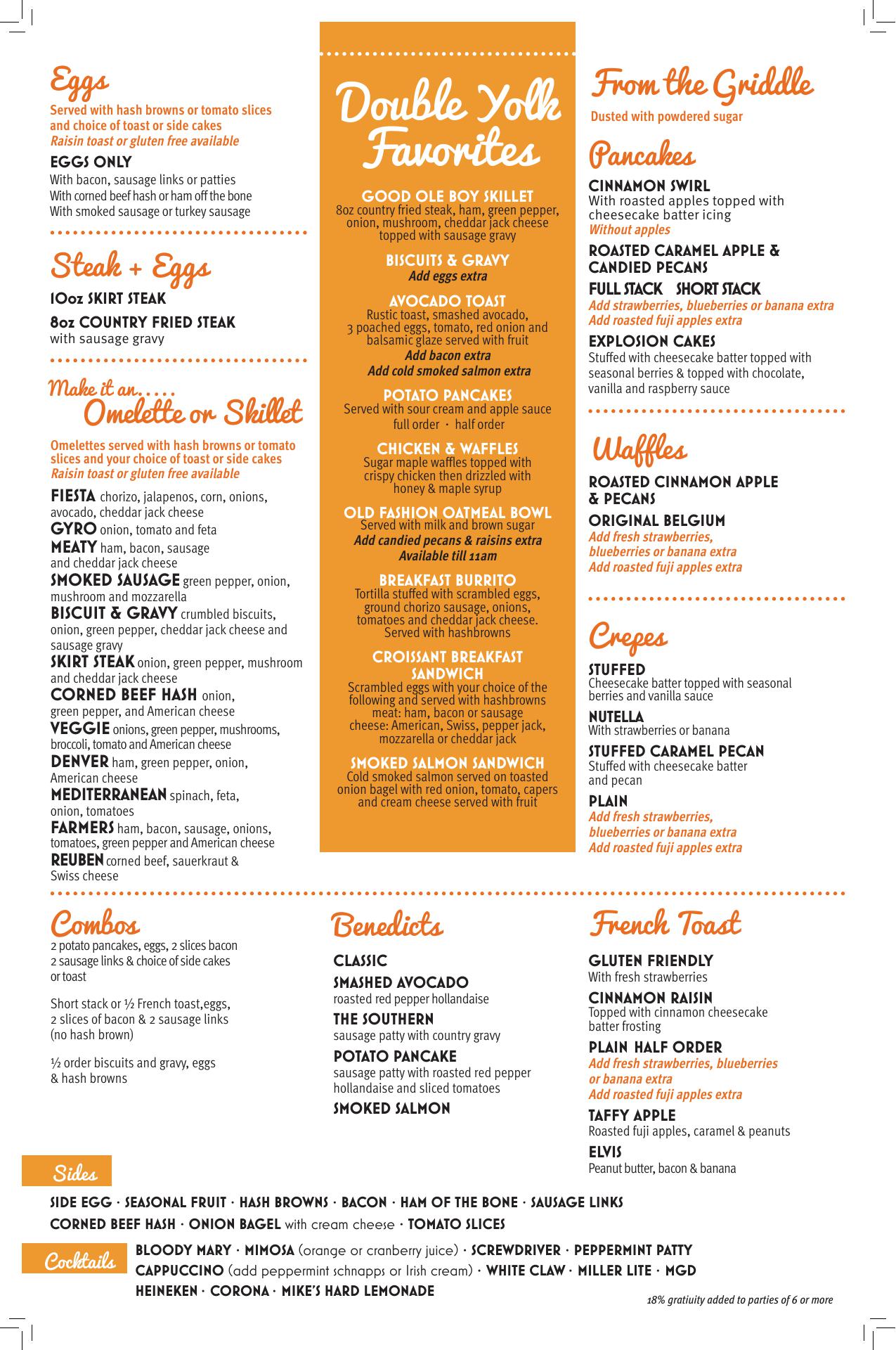 Eggs
Served with hash browns or tomato slices and choice of toast or side cakes
Raisin toast or gluten free available

EGGS ONLY
With bacon, sausage links or patties
With corned beef hash or ham off the bone
With smoked sausage or turkey sausage

Steak + Eggs

10oz SKIRT STEAK

8oz COUNTRY FRIED STEAK
with sausage gravy

Make it an.....
Omelette or Skillet

Omelettes served with hash browns or tomato slices and your choice of toast or side cakes
Raisin toast or gluten free available

FIESTA chorizo, jalapenos, corn, onions, avocado, cheddar jack cheese
GYRO onion, tomato and feta
MEATY ham, bacon, sausage and cheddar jack cheese
SMOKED SAUSAGE green pepper, onion, mushroom and mozzarella
BISCUIT & GRAVY crumbled biscuits, onion, green pepper, cheddar jack cheese and sausage gravy
SKIRT STEAK onion, green pepper, mushroom and cheddar jack cheese
CORNED BEEF HASH onion, green pepper, and American cheese
VEGGIE onions, green pepper, mushrooms, broccoli, tomato and American cheese
DENVER ham, green pepper, onion, American cheese
MEDITERRANEAN spinach, feta, onion, tomatoes
FARMERS ham, bacon, sausage, onions, tomatoes, green pepper and American cheese
REUBEN corned beef, sauerkraut & Swiss cheese

Double Yolk Favorites

GOOD OLE BOY SKILLET
8oz country fried steak, ham, green pepper, onion, mushroom, cheddar jack cheese topped with sausage gravy

BISCUITS & GRAVY
Add eggs extra

AVOCADO TOAST
Rustic toast, smashed avocado, 3 poached eggs, tomato, red onion and balsamic glaze served with fruit
Add bacon extra
Add cold smoked salmon extra

POTATO PANCAKES
Served with sour cream and apple sauce
full order · half order

CHICKEN & WAFFLES
Sugar maple waffles topped with crispy chicken then drizzled with honey & maple syrup

OLD FASHION OATMEAL BOWL
Served with milk and brown sugar
Add candied pecans & raisins extra
Available till 11am

BREAKFAST BURRITO
Tortilla stuffed with scrambled eggs, ground chorizo sausage, onions, tomatoes and cheddar jack cheese. Served with hashbrowns

CROISSANT BREAKFAST SANDWICH
Scrambled eggs with your choice of the following and served with hashbrowns meat: ham, bacon or sausage cheese: American, Swiss, pepper jack, mozzarella or cheddar jack

SMOKED SALMON SANDWICH
Cold smoked salmon served on toasted onion bagel with red onion, tomato, capers and cream cheese served with fruit

From the Griddle
Dusted with powdered sugar

Pancakes

CINNAMON SWIRL
With roasted apples topped with cheesecake batter icing
Without apples

ROASTED CARAMEL APPLE & CANDIED PECANS

FULL STACK SHORT STACK
Add strawberries, blueberries or banana extra
Add roasted fuji apples extra

EXPLOSION CAKES
Stuffed with cheesecake batter topped with seasonal berries & topped with chocolate, vanilla and raspberry sauce

Waffles

ROASTED CINNAMON APPLE & PECANS

ORIGINAL BELGIUM
Add fresh strawberries, blueberries or banana extra
Add roasted fuji apples extra

Crepes

STUFFED
Cheesecake batter topped with seasonal berries and vanilla sauce

NUTELLA
With strawberries or banana

STUFFED CARAMEL PECAN
Stuffed with cheesecake batter and pecan

PLAIN
Add fresh strawberries, blueberries or banana extra
Add roasted fuji apples extra

Combos
2 potato pancakes, eggs, 2 slices bacon 2 sausage links & choice of side cakes or toast

Short stack or ½ French toast,eggs, 2 slices of bacon & 2 sausage links (no hash brown)

½ order biscuits and gravy, eggs & hash browns

Benedicts

CLASSIC

SMASHED AVOCADO
roasted red pepper hollandaise

THE SOUTHERN
sausage patty with country gravy

POTATO PANCAKE
sausage patty with roasted red pepper hollandaise and sliced tomatoes

SMOKED SALMON

French Toast

GLUTEN FRIENDLY
With fresh strawberries

CINNAMON RAISIN
Topped with cinnamon cheesecake batter frosting

PLAIN HALF ORDER
Add fresh strawberries, blueberries or banana extra
Add roasted fuji apples extra

TAFFY APPLE
Roasted fuji apples, caramel & peanuts

ELVIS
Peanut butter, bacon & banana

Sides
SIDE EGG · SEASONAL FRUIT · HASH BROWNS · BACON · HAM OF THE BONE · SAUSAGE LINKS
CORNED BEEF HASH · ONION BAGEL with cream cheese · TOMATO SLICES

Cocktails
BLOODY MARY · MIMOSA (orange or cranberry juice) · SCREWDRIVER · PEPPERMINT PATTY
CAPPUCCINO (add peppermint schnapps or Irish cream) · WHITE CLAW · MILLER LITE · MGD
HEINEKEN · CORONA · MIKE'S HARD LEMONADE

18% gratiuity added to parties of 6 or more